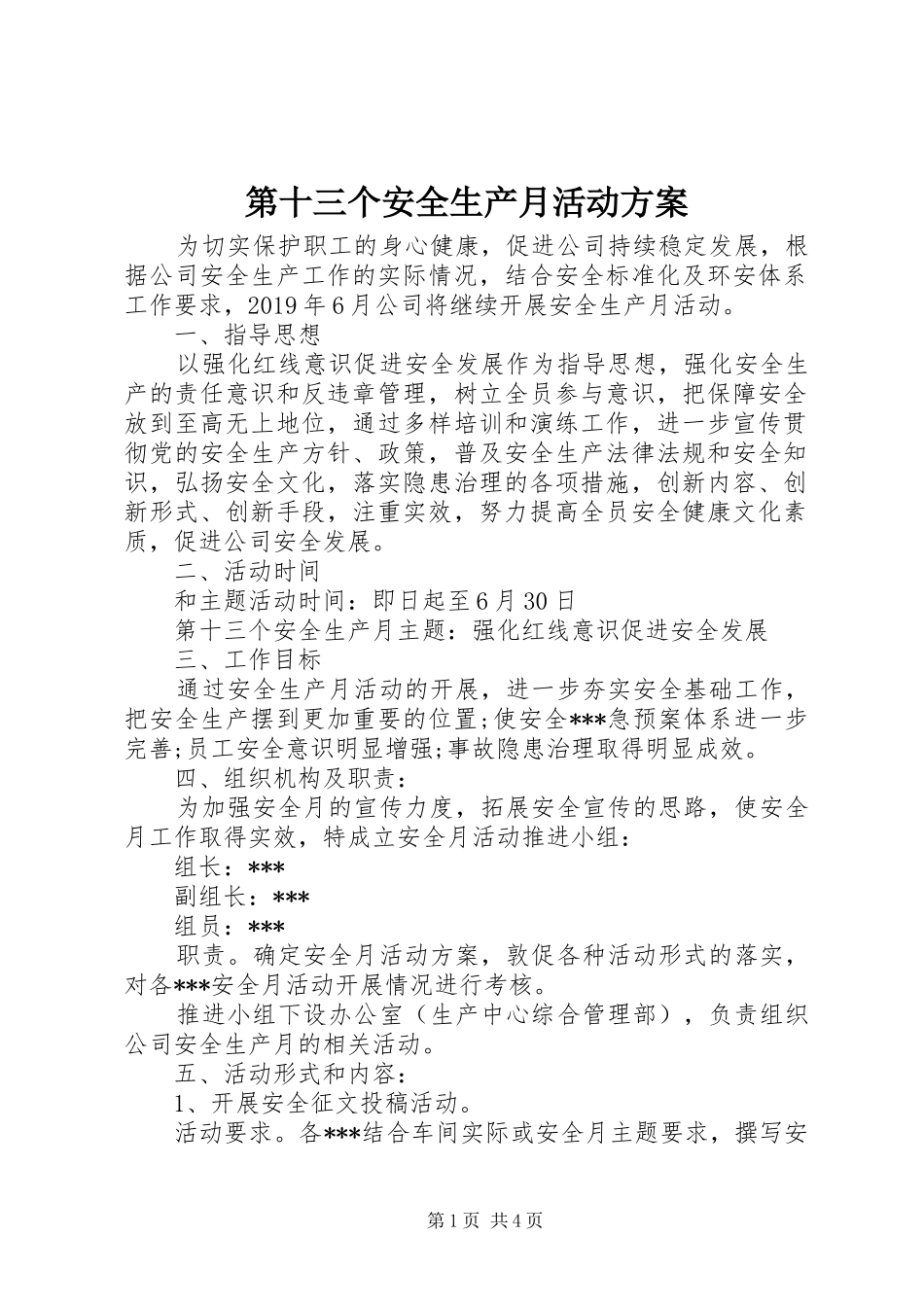 第十三个安全生产月活动方案

为切实保护职工的身心健康，促进公司持续稳定发展，根据公司安全生产工作的实际情况，结合安全标准化及环安体系工作要求，2019年6月公司将继续开展安全生产月活动。

一、指导思想

以强化红线意识促进安全发展作为指导思想，强化安全生产的责任意识和反违章管理，树立全员参与意识，把保障安全放到至高无上地位，通过多样培训和演练工作，进一步宣传贯彻党的安全生产方针、政策，普及安全生产法律法规和安全知识，弘扬安全文化，落实隐患治理的各项措施，创新内容、创新形式、创新手段，注重实效，努力提高全员安全健康文化素质，促进公司安全发展。

二、活动时间

和主题活动时间：即日起至6月30日

第十三个安全生产月主题：强化红线意识促进安全发展

三、工作目标

通过安全生产月活动的开展，进一步夯实安全基础工作，把安全生产摆到更加重要的位置;使安全***急预案体系进一步完善;员工安全意识明显增强;事故隐患治理取得明显成效。

四、组织机构及职责：

为加强安全月的宣传力度，拓展安全宣传的思路，使安全月工作取得实效，特成立安全月活动推进小组：

组长：***

副组长：***

组员：***

职责。确定安全月活动方案，敦促各种活动形式的落实，对各***安全月活动开展情况进行考核。

推进小组下设办公室（生产中心综合管理部），负责组织公司安全生产月的相关活动。

五、活动形式和内容：

1、开展安全征文投稿活动。

活动要求。各***结合车间实际或安全月主题要求，撰写安

第1页 共4页